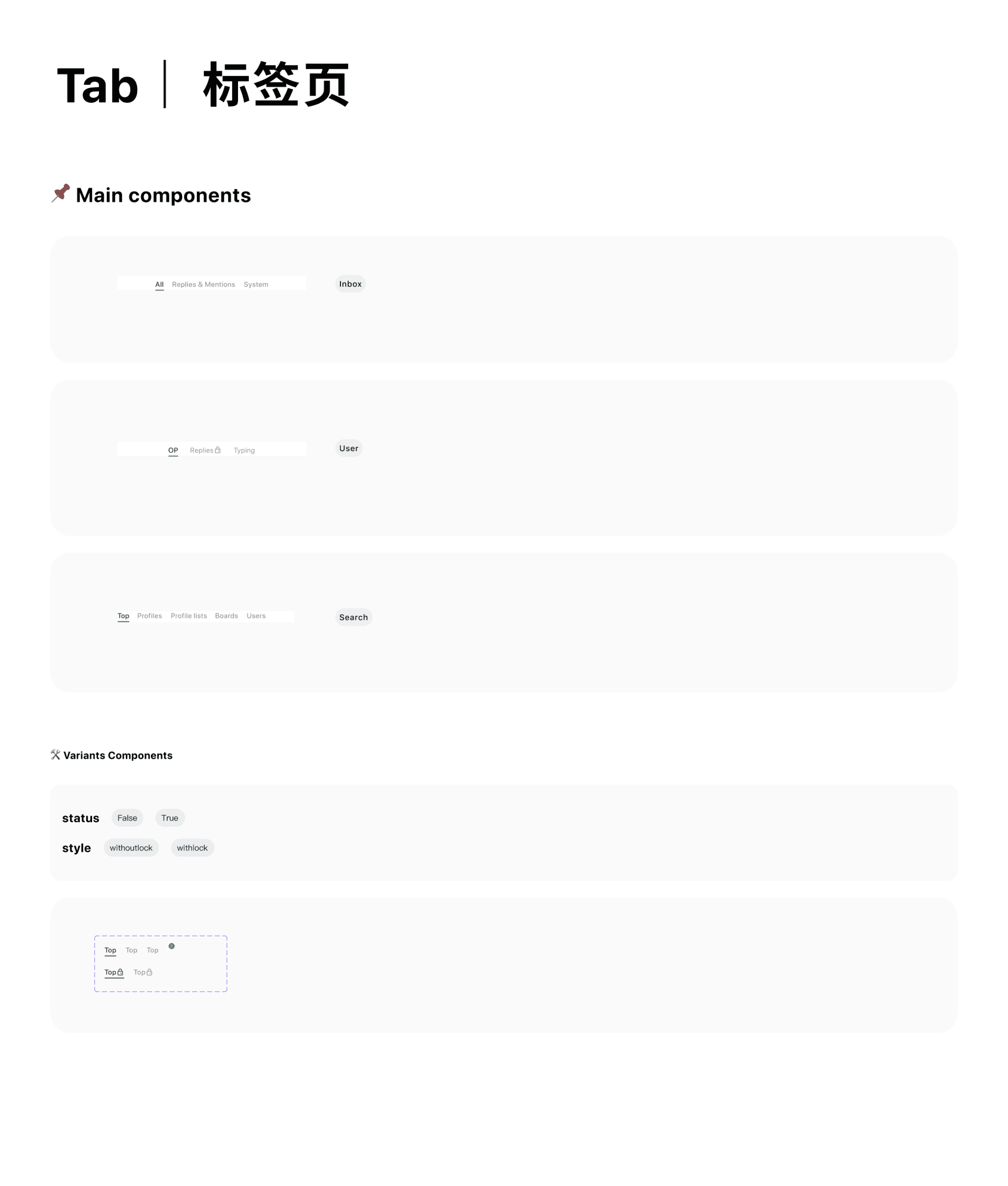 Tab | 标签页

📌 Main components

All Replies & Mentions System

Inbox

OP Replies Typing

User

Top Profiles Profile lists Boards Users

Search

🛠 Variants Components

status False True

style withoutlock withlock

Top Top Top

Top Top